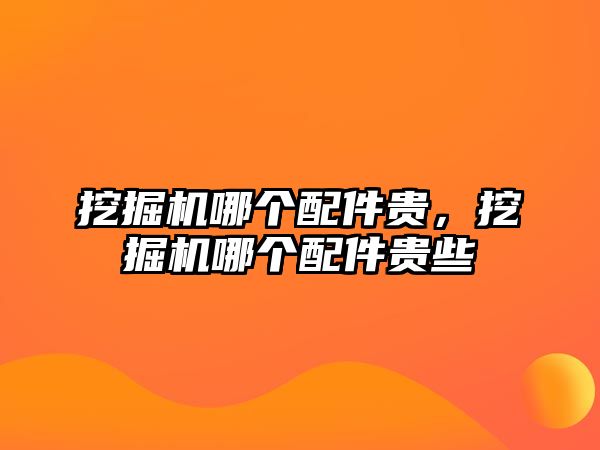 挖掘机哪个配件贵，挖掘机哪个配件贵些